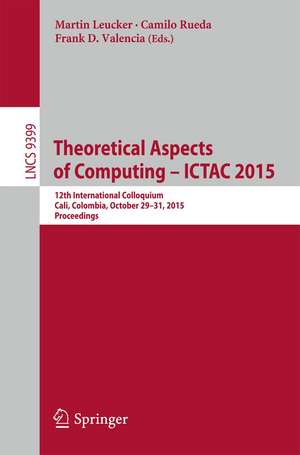 Martin Leucker · Camilo Rueda
Frank D. Valencia (Eds.)

LNCS 9399

Theoretical Aspects of Computing – ICTAC 2015

12th International Colloquium
Cali, Colombia, October 29–31, 2015
Proceedings

Springer